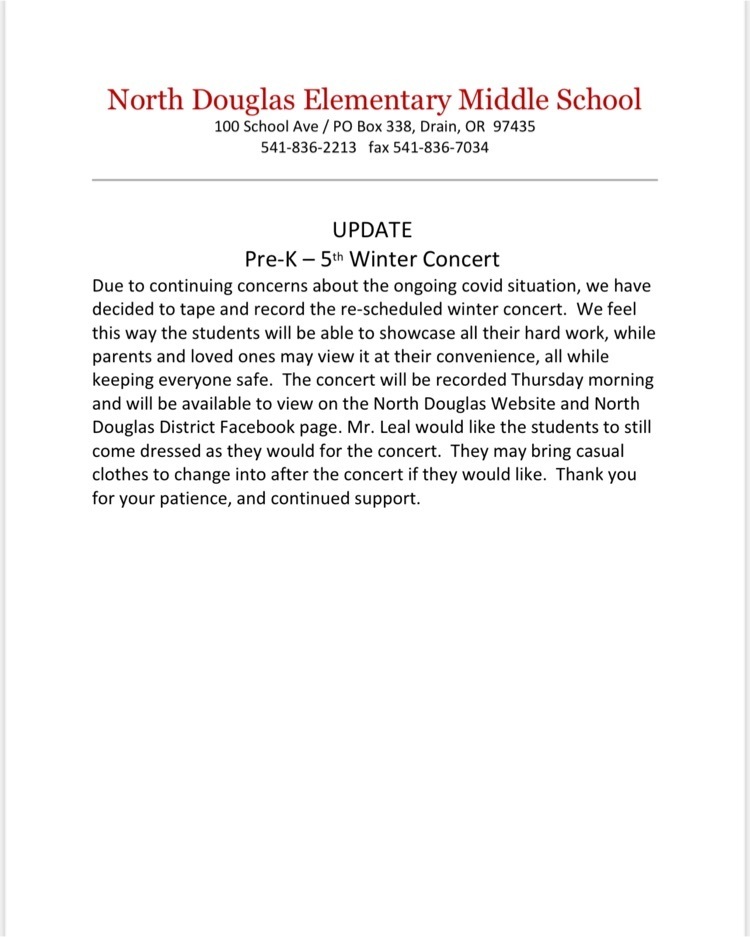 North Douglas Elementary Middle School
100 School Ave / PO Box 338, Drain, OR 97435
541-836-2213 fax 541-836-7034

UPDATE
Pre-K – 5th Winter Concert

Due to continuing concerns about the ongoing covid situation, we have decided to tape and record the re-scheduled winter concert. We feel this way the students will be able to showcase all their hard work, while parents and loved ones may view it at their convenience, all while keeping everyone safe. The concert will be recorded Thursday morning and will be available to view on the North Douglas Website and North Douglas District Facebook page. Mr. Leal would like the students to still come dressed as they would for the concert. They may bring casual clothes to change into after the concert if they would like. Thank you for your patience, and continued support.